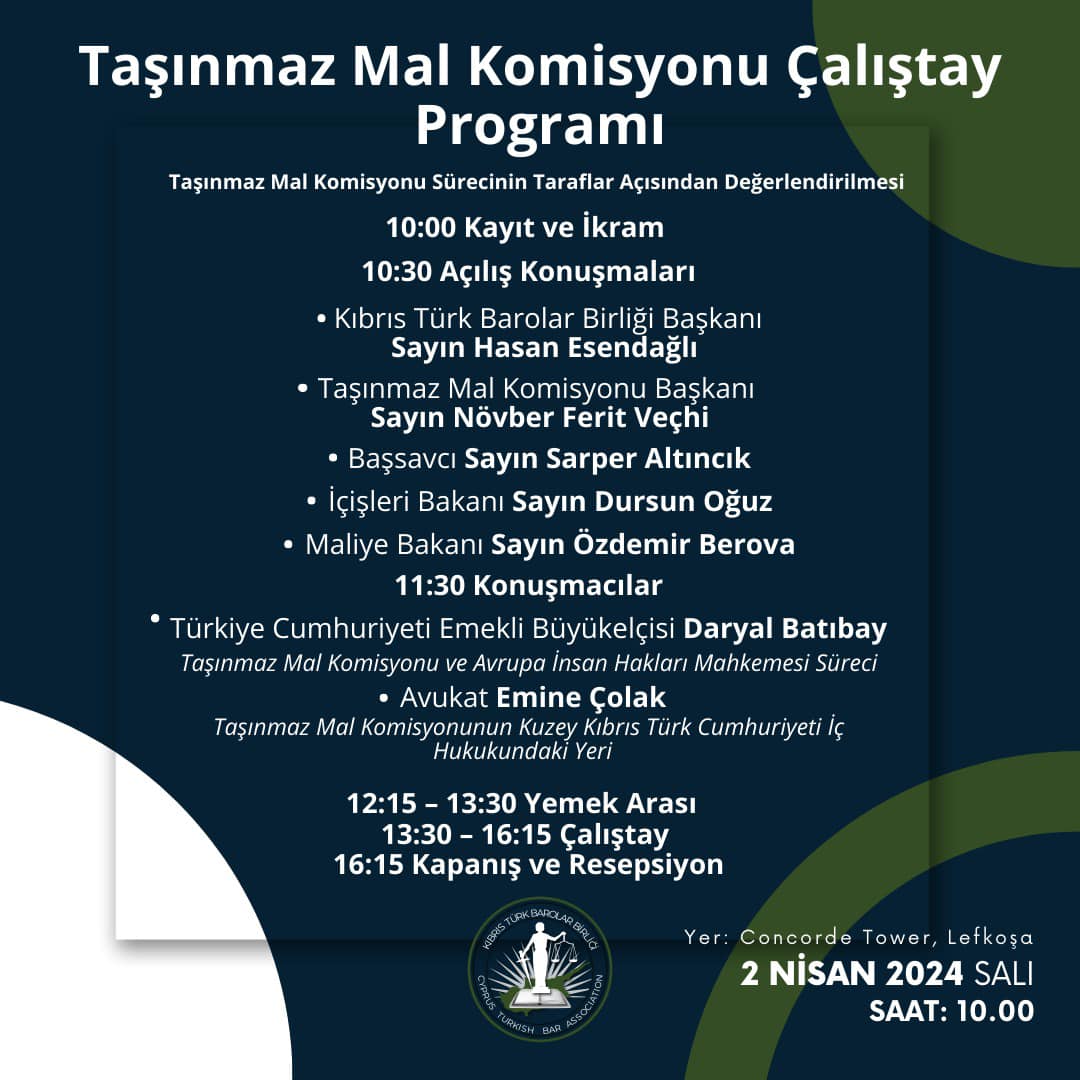 Taşınmaz Mal Komisyonu Çalıştay Programı

Taşınmaz Mal Komisyonu Sürecinin Taraflar Açısından Değerlendirilmesi

10:00 Kayıt ve İkram

10:30 Açılış Konuşmaları

• Kıbrıs Türk Barolar Birliği Başkanı
Sayın Hasan Esendağlı

• Taşınmaz Mal Komisyonu Başkanı
Sayın Növber Ferit Veçhi

• Başsavcı Sayın Sarper Altıncık

• İçişleri Bakanı Sayın Dursun Oğuz

• Maliye Bakanı Sayın Özdemir Berova

11:30 Konuşmacılar

• Türkiye Cumhuriyeti Emekli Büyükelçisi Daryal Batıbay
Taşınmaz Mal Komisyonu ve Avrupa İnsan Hakları Mahkemesi Süreci

• Avukat Emine Çolak
Taşınmaz Mal Komisyonunun Kuzey Kıbrıs Türk Cumhuriyeti İç Hukukundaki Yeri

12:15 – 13:30 Yemek Arası
13:30 – 16:15 Çalıştay
16:15 Kapanış ve Resepsiyon

KIBRIS TÜRK BAROLAR BİRLİĞİ
CYPRUS TURKISH BAR ASSOCIATION

Yer: Concorde Tower, Lefkoşa
2 NİSAN 2024 SALI
SAAT: 10.00